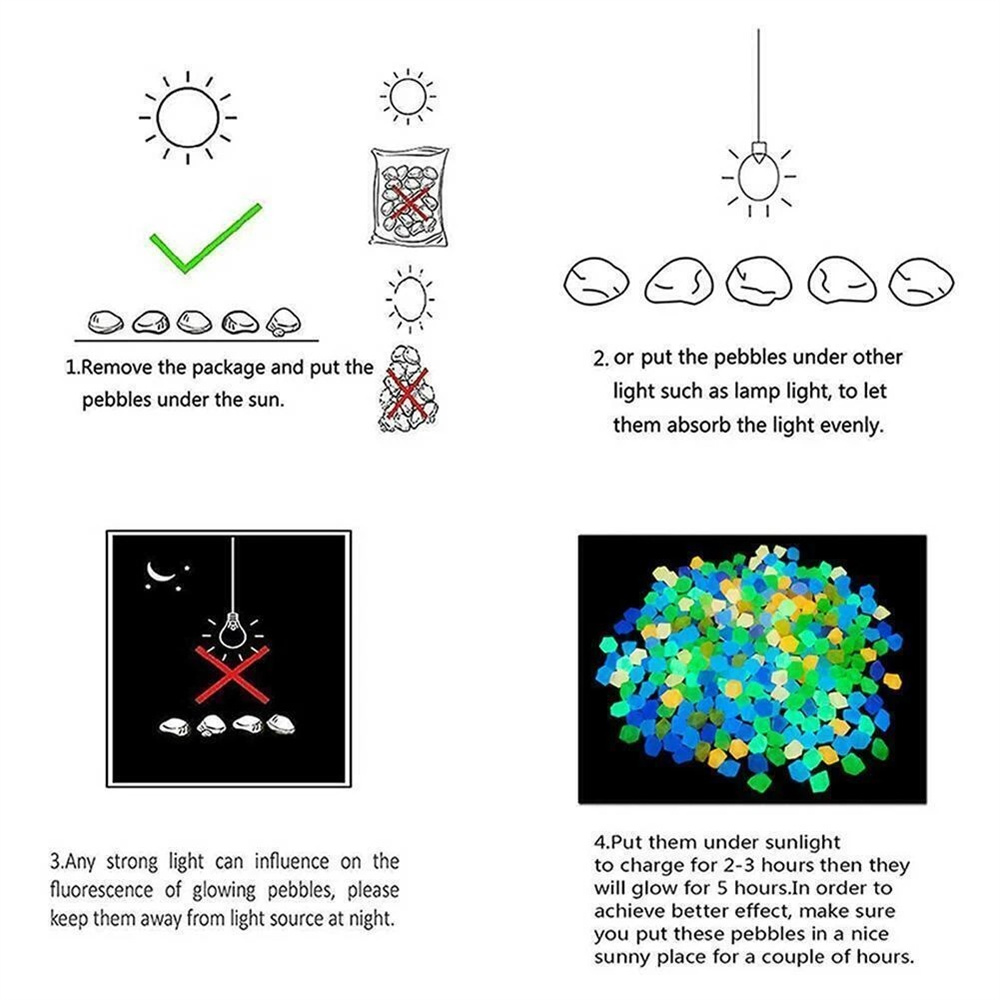 1.Remove the package and put the pebbles under the sun.

2. or put the pebbles under other light such as lamp light, to let them absorb the light evenly.

3.Any strong light can influence on the fluorescence of glowing pebbles, please keep them away from light source at night.

4.Put them under sunlight to charge for 2-3 hours then they will glow for 5 hours.In order to achieve better effect, make sure you put these pebbles in a nice sunny place for a couple of hours.